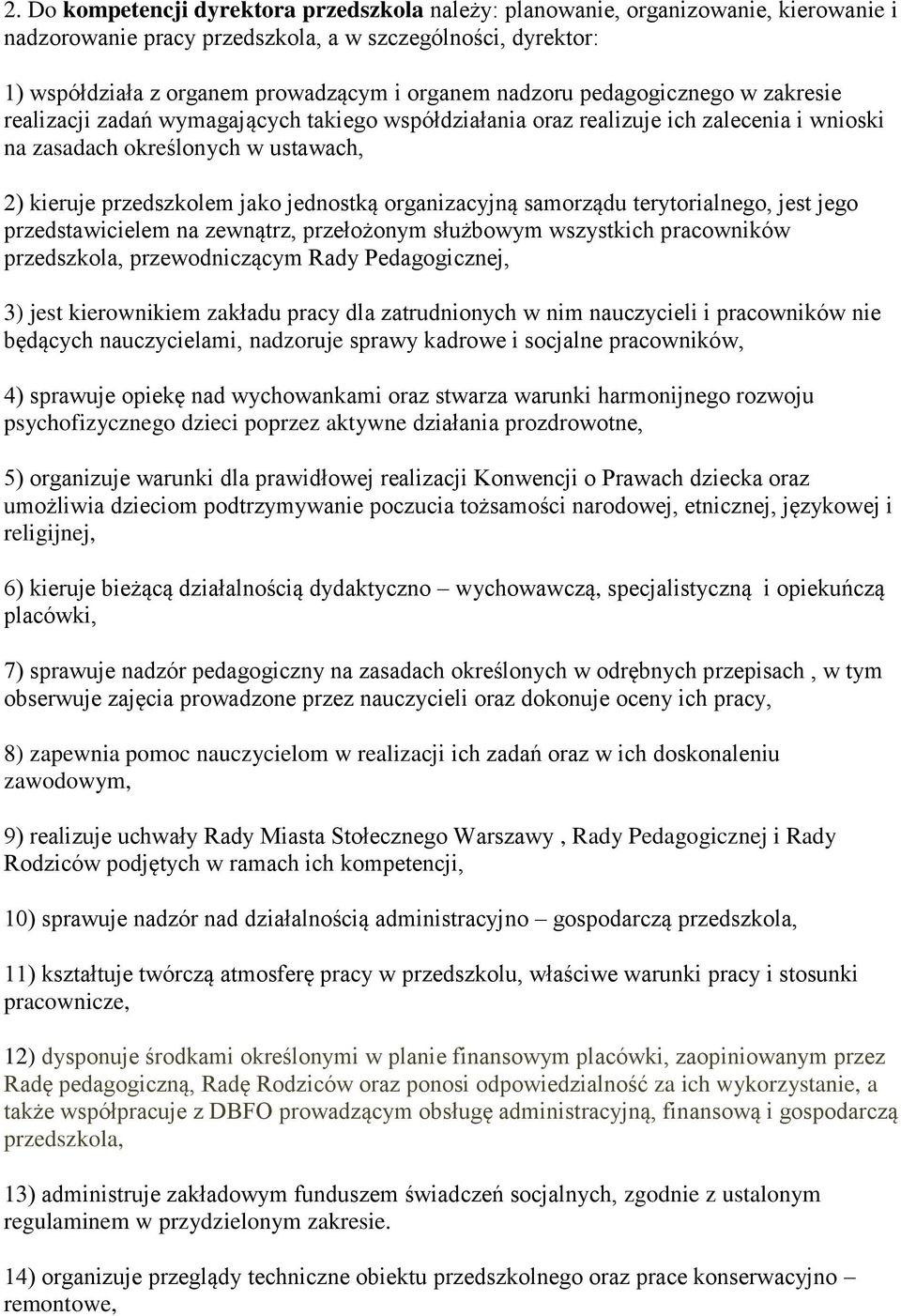 2. Do kompetencji dyrektora przedszkola należy: planowanie, organizowanie, kierowanie i nadzorowanie pracy przedszkola, a w szczególności, dyrektor:

1) współdziała z organem prowadzącym i organem nadzoru pedagogicznego w zakresie realizacji zadań wymagających takiego współdziałania oraz realizuje ich zalecenia i wnioski na zasadach określonych w ustawach,

2) kieruje przedszkolem jako jednostką organizacyjną samorządu terytorialnego, jest jego przedstawicielem na zewnątrz, przełożonym służbowym wszystkich pracowników przedszkola, przewodniczącym Rady Pedagogicznej,

3) jest kierownikiem zakładu pracy dla zatrudnionych w nim nauczycieli i pracowników nie będących nauczycielami, nadzoruje sprawy kadrowe i socjalne pracowników,

4) sprawuje opiekę nad wychowankami oraz stwarza warunki harmonijnego rozwoju psychofizycznego dzieci poprzez aktywne działania prozdrowotne,

5) organizuje warunki dla prawidłowej realizacji Konwencji o Prawach dziecka oraz umożliwia dzieciom podtrzymywanie poczucia tożsamości narodowej, etnicznej, językowej i religijnej,

6) kieruje bieżącą działalnością dydaktyczno – wychowawczą, specjalistyczną i opiekuńczą placówki,

7) sprawuje nadzór pedagogiczny na zasadach określonych w odrębnych przepisach , w tym obserwuje zajęcia prowadzone przez nauczycieli oraz dokonuje oceny ich pracy,

8) zapewnia pomoc nauczycielom w realizacji ich zadań oraz w ich doskonaleniu zawodowym,

9) realizuje uchwały Rady Miasta Stołecznego Warszawy , Rady Pedagogicznej i Rady Rodziców podjętych w ramach ich kompetencji,

10) sprawuje nadzór nad działalnością administracyjno – gospodarczą przedszkola,

11) kształtuje twórczą atmosferę pracy w przedszkolu, właściwe warunki pracy i stosunki pracownicze,

12) dysponuje środkami określonymi w planie finansowym placówki, zaopiniowanym przez Radę pedagogiczną, Radę Rodziców oraz ponosi odpowiedzialność za ich wykorzystanie, a także współpracuje z DBFO prowadzącym obsługę administracyjną, finansową i gospodarczą przedszkola,

13) administruje zakładowym funduszem świadczeń socjalnych, zgodnie z ustalonym regulaminem w przydzielonym zakresie.

14) organizuje przeglądy techniczne obiektu przedszkolnego oraz prace konserwacyjno – remontowe,